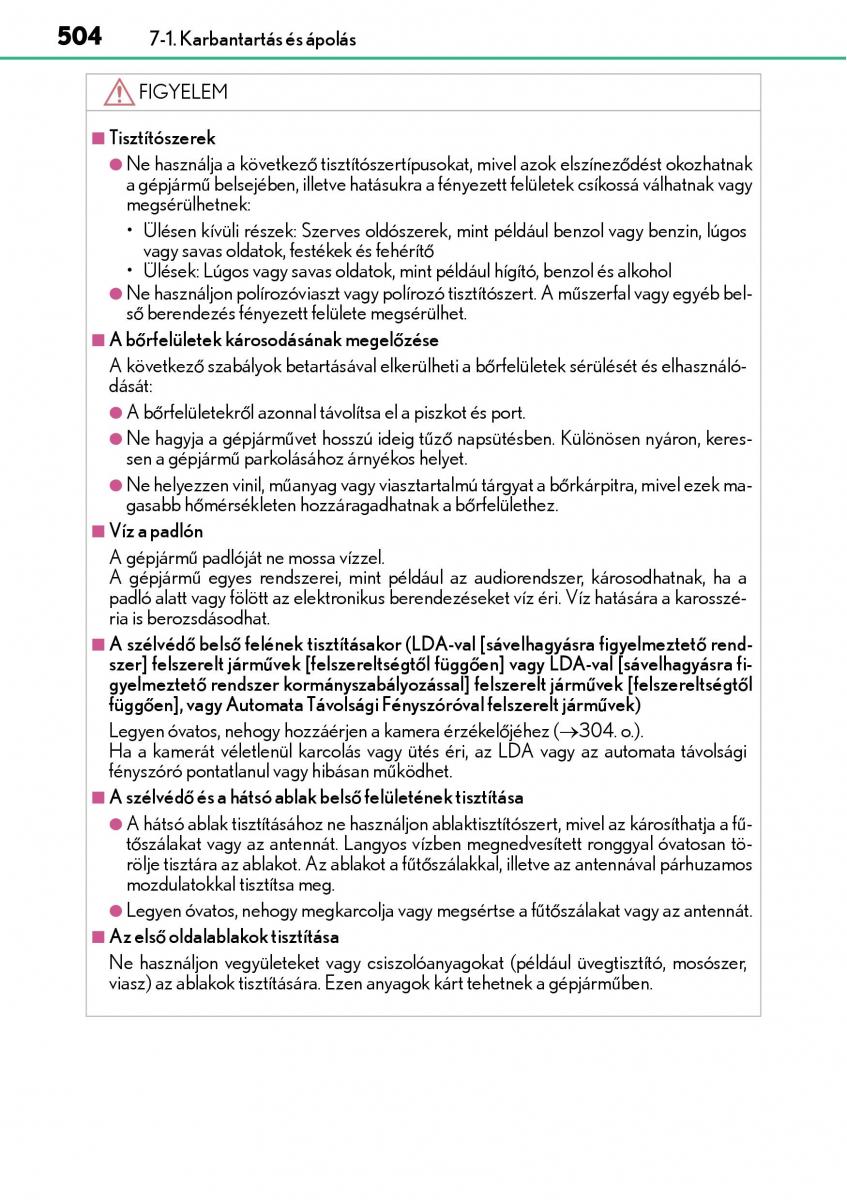 504 7-1. Karbantartás és ápolás

FIGYELEM

■ Tisztítószerek

● Ne használja a következő tisztítószertípusokat, mivel azok elszíneződést okozhatnak a gépjármű belsejében, illetve hatásukra a fényezett felületek csíkossá válhatnak vagy megsérülhetnek:

• Ülésen kívüli részek: Szerves oldószerek, mint például benzol vagy benzin, lúgos vagy savas oldatok, festékek és fehérítő
• Ülések: Lúgos vagy savas oldatok, mint például hígító, benzol és alkohol

● Ne használjon polírozóviaszt vagy polírozó tisztítószert. A műszerfal vagy egyéb belső berendezés fényezett felülete megsérülhet.

■ A bőrfelületek károsodásának megelőzése

A következő szabályok betartásával elkerülheti a bőrfelületek sérülését és elhasználódását:

● A bőrfelületekről azonnal távolítsa el a piszkot és port.

● Ne hagyja a gépjárművet hosszú ideig tűző napsütésben. Különösen nyáron, keressen a gépjármű parkolásához árnyékos helyet.

● Ne helyezzen vinil, műanyag vagy viasztartalmú tárgyat a bőrkárpitra, mivel ezek magasabb hőmérsékleten hozzáragadhatnak a bőrfelülethez.

■ Víz a padlón

A gépjármű padlóját ne mossa vízzel.
A gépjármű egyes rendszerei, mint például az audiorendszer, károsodhatnak, ha a padló alatt vagy fölött az elektronikus berendezéseket víz éri. Víz hatására a karosszéria is berozsdásodhat.

■ A szélvédő belső felének tisztításakor (LDA-val [sávelhagyásra figyelmeztető rendszer] felszerelt járművek [felszereltségtől függően] vagy LDA-val [sávelhagyásra figyelmeztető rendszer kormányszabályozással] felszerelt járművek [felszereltségtől függően], vagy Automata Távolsági Fényszóróval felszerelt járművek)

Legyen óvatos, nehogy hozzáérjen a kamera érzékelőjéhez (→304. o.).
Ha a kamerát véletlenül karcolás vagy ütés éri, az LDA vagy az automata távolsági fényszóró pontatlanul vagy hibásan működhet.

■ A szélvédő és a hátsó ablak belső felületének tisztítása

● A hátsó ablak tisztításához ne használjon ablaktisztítószert, mivel az károsíthatja a fűtőszálakat vagy az antennát. Langyos vízben megnedvesített ronggyal óvatosan törölje tisztára az ablakot. Az ablakot a fűtőszálakkal, illetve az antennával párhuzamos mozdulatokkal tisztítsa meg.

● Legyen óvatos, nehogy megkarcolja vagy megsértse a fűtőszálakat vagy az antennát.

■ Az első oldalablakok tisztítása

Ne használjon vegyületeket vagy csiszolóanyagokat (például üvegtisztító, mosószer, viasz) az ablakok tisztítására. Ezen anyagok kárt tehetnek a gépjárműben.